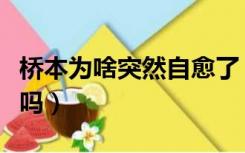 桥本为啥突然自愈了吗）